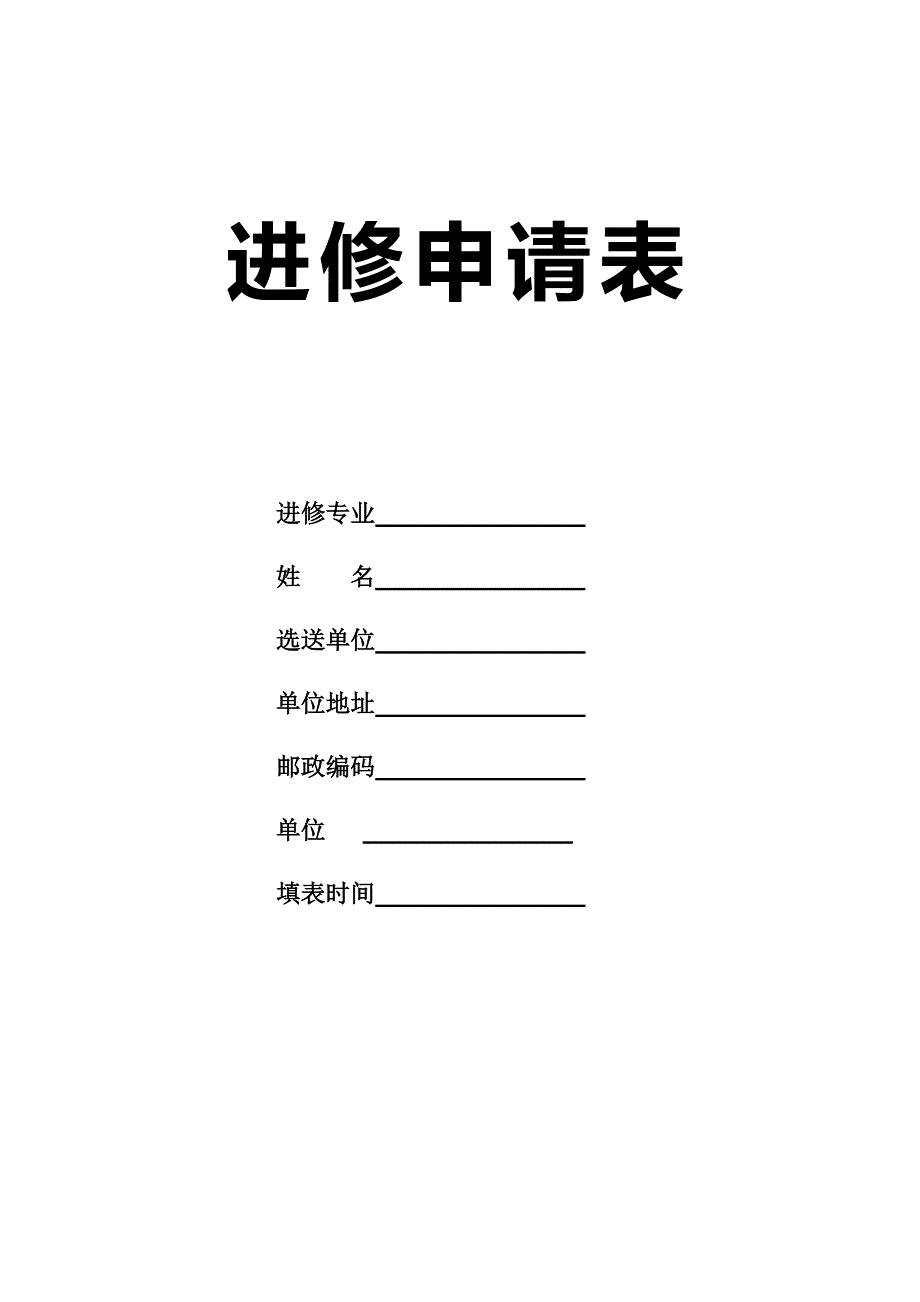 进修申请表

进修专业________________

姓　　名________________

选送单位________________

单位地址________________

邮政编码________________

单位　________________

填表时间________________